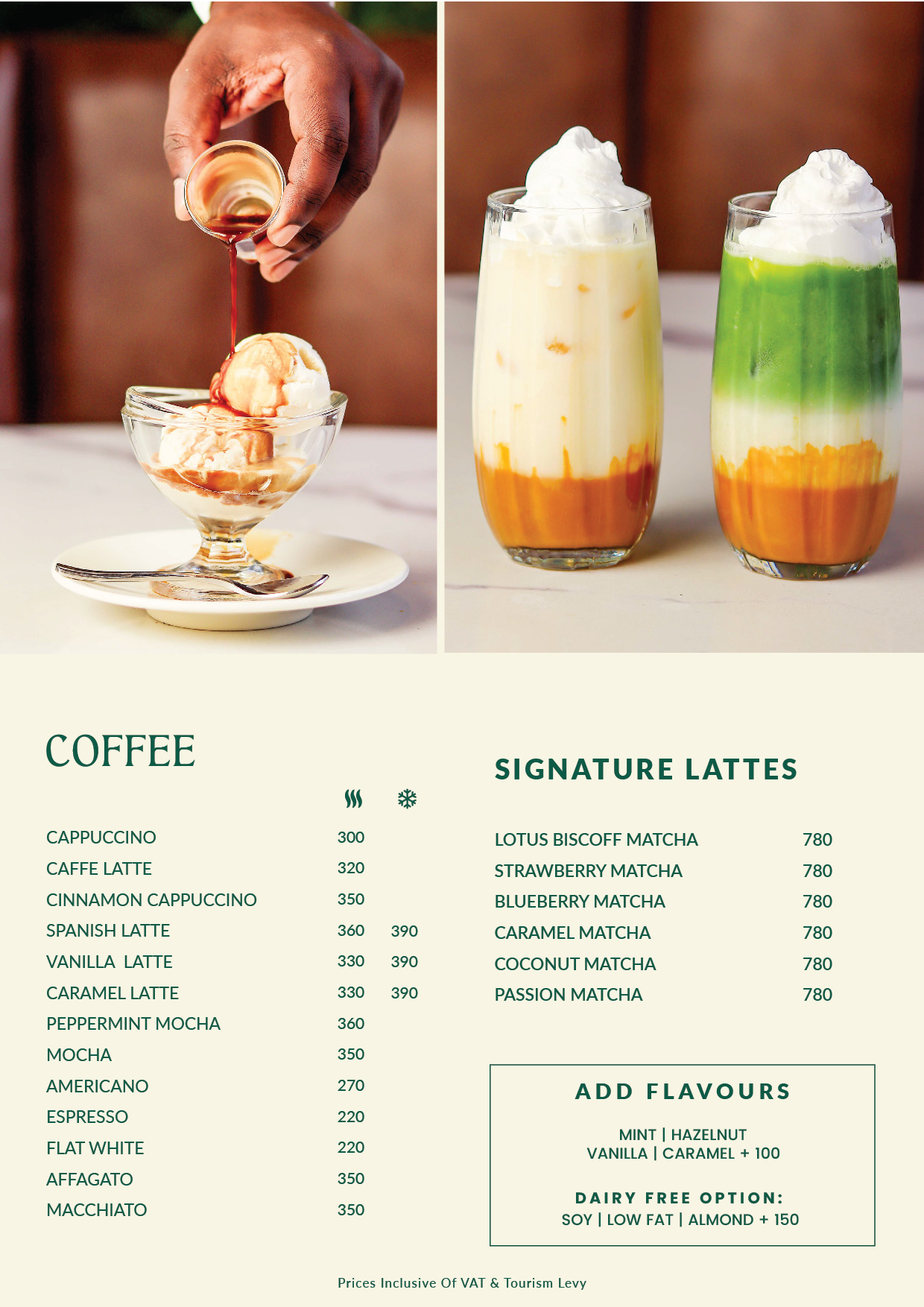 COFFEE

CAPPUCCINO 300
CAFFE LATTE 320
CINNAMON CAPPUCCINO 350
SPANISH LATTE 360 390
VANILLA LATTE 330 390
CARAMEL LATTE 330 390
PEPPERMINT MOCHA 360
MOCHA 350
AMERICANO 270
ESPRESSO 220
FLAT WHITE 220
AFFAGATO 350
MACCHIATO 350

SIGNATURE LATTES

LOTUS BISCOFF MATCHA 780
STRAWBERRY MATCHA 780
BLUEBERRY MATCHA 780
CARAMEL MATCHA 780
COCONUT MATCHA 780
PASSION MATCHA 780

ADD FLAVOURS

MINT | HAZELNUT
VANILLA | CARAMEL + 100

DAIRY FREE OPTION:
SOY | LOW FAT | ALMOND + 150

Prices Inclusive Of VAT & Tourism Levy